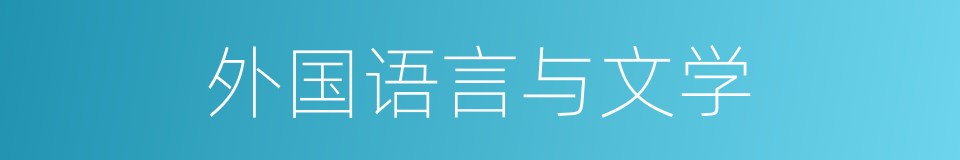 外国语言与文学